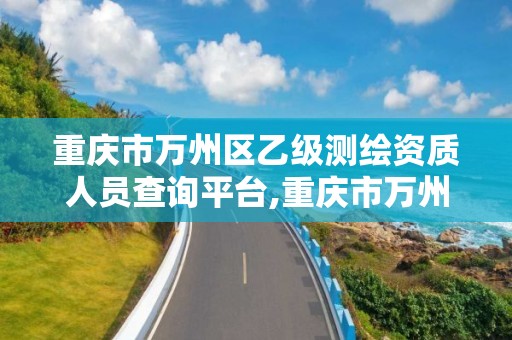 重庆市万州区乙级测绘资质人员查询平台,重庆市万州